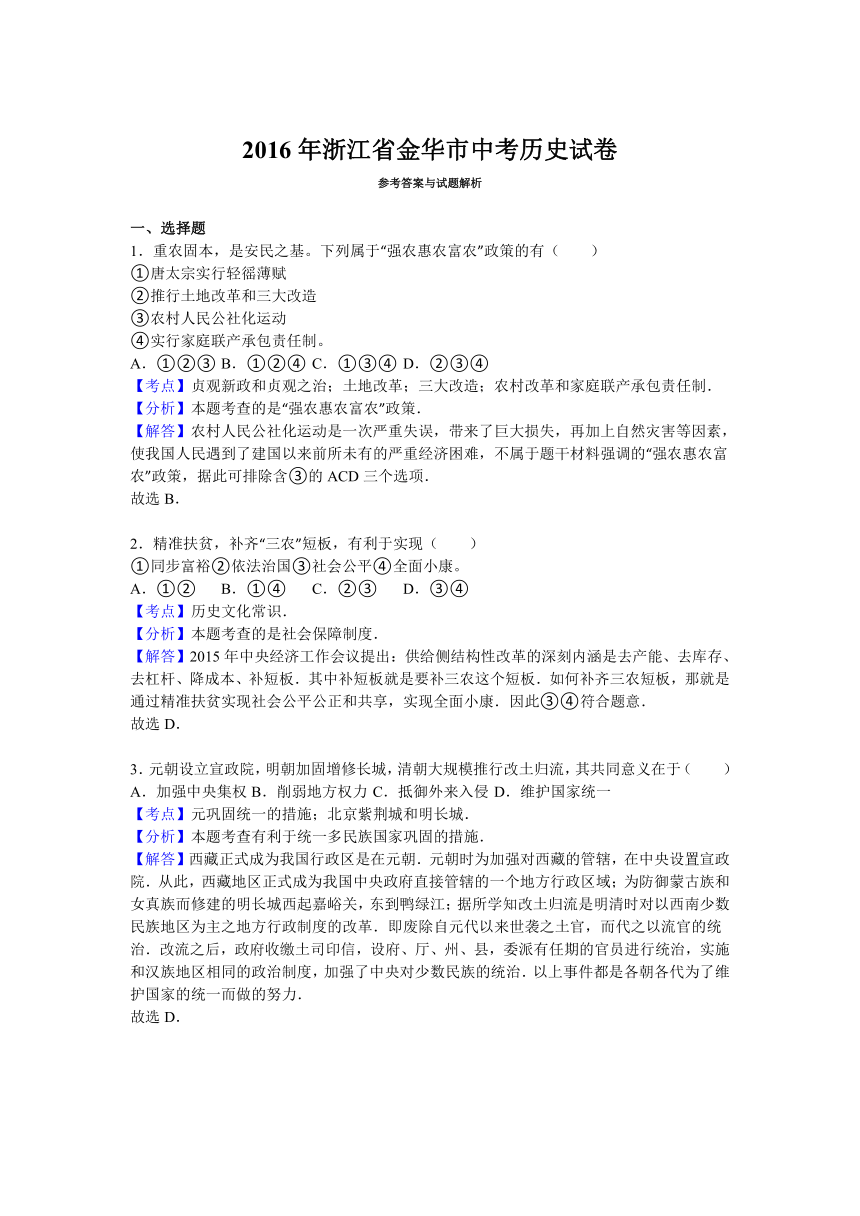 2016 年浙江省金华市中考历史试卷

参考答案与试题解析

一、选择题

1．重农固本，是安民之基。下列属于“强农惠农富农”政策的有（　　）
①唐太宗实行轻徭薄赋
②推行土地改革和三大改造
③农村人民公社化运动
④实行家庭联产承包责任制。
A．①②③ B．①②④ C．①③④ D．②③④
【考点】贞观新政和贞观之治；土地改革；三大改造；农村改革和家庭联产承包责任制．
【分析】本题考查的是“强农惠农富农”政策．
【解答】农村人民公社化运动是一次严重失误，带来了巨大损失，再加上自然灾害等因素，使我国人民遇到了建国以来前所未有的严重经济困难，不属于题干材料强调的“强农惠农富农”政策，据此可排除含③的 ACD 三个选项．
故选 B．

2．精准扶贫，补齐“三农”短板，有利于实现（　　）
①同步富裕②依法治国③社会公平④全面小康。
A．①②　B．①④　C．②③　D．③④
【考点】历史文化常识．
【分析】本题考查的是社会保障制度．
【解答】2015 年中央经济工作会议提出：供给侧结构性改革的深刻内涵是去产能、去库存、去杠杆、降成本、补短板．其中补短板就是要补三农这个短板．如何补齐三农短板，那就是通过精准扶贫实现社会公平公正和共享，实现全面小康．因此③④符合题意．
故选 D．

3．元朝设立宣政院，明朝加固增修长城，清朝大规模推行改土归流，其共同意义在于（　　）
A．加强中央集权 B．削弱地方权力 C．抵御外来入侵 D．维护国家统一
【考点】元巩固统一的措施；北京紫荆城和明长城．
【分析】本题考查有利于统一多民族国家巩固的措施．
【解答】西藏正式成为我国行政区是在元朝．元朝时为加强对西藏的管辖，在中央设置宣政院．从此，西藏地区正式成为我国中央政府直接管辖的一个地方行政区域；为防御蒙古族和女真族而修建的明长城西起嘉峪关，东到鸭绿江；据所学知改土归流是明清时对以西南少数民族地区为主之地方行政制度的改革．即废除自元代以来世袭之土官，而代之以流官的统治．改流之后，政府收缴土司印信，设府、厅、州、县，委派有任期的官员进行统治，实施和汉族地区相同的政治制度，加强了中央对少数民族的统治．以上事件都是各朝各代为了维护国家的统一而做的努力．
故选 D．